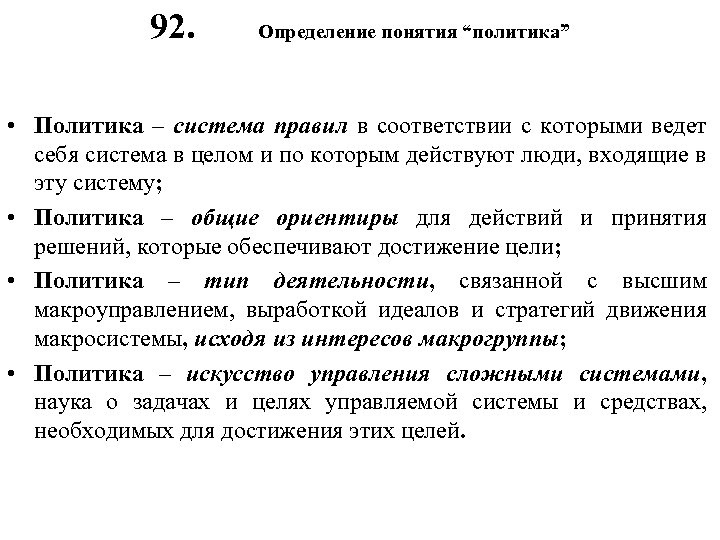 92. Определение понятия “политика”

• Политика – система правил в соответствии с которыми ведет себя система в целом и по которым действуют люди, входящие в эту систему;

• Политика – общие ориентиры для действий и принятия решений, которые обеспечивают достижение цели;

• Политика – тип деятельности, связанной с высшим макроуправлением, выработкой идеалов и стратегий движения макросистемы, исходя из интересов макрогруппы;

• Политика – искусство управления сложными системами, наука о задачах и целях управляемой системы и средствах, необходимых для достижения этих целей.